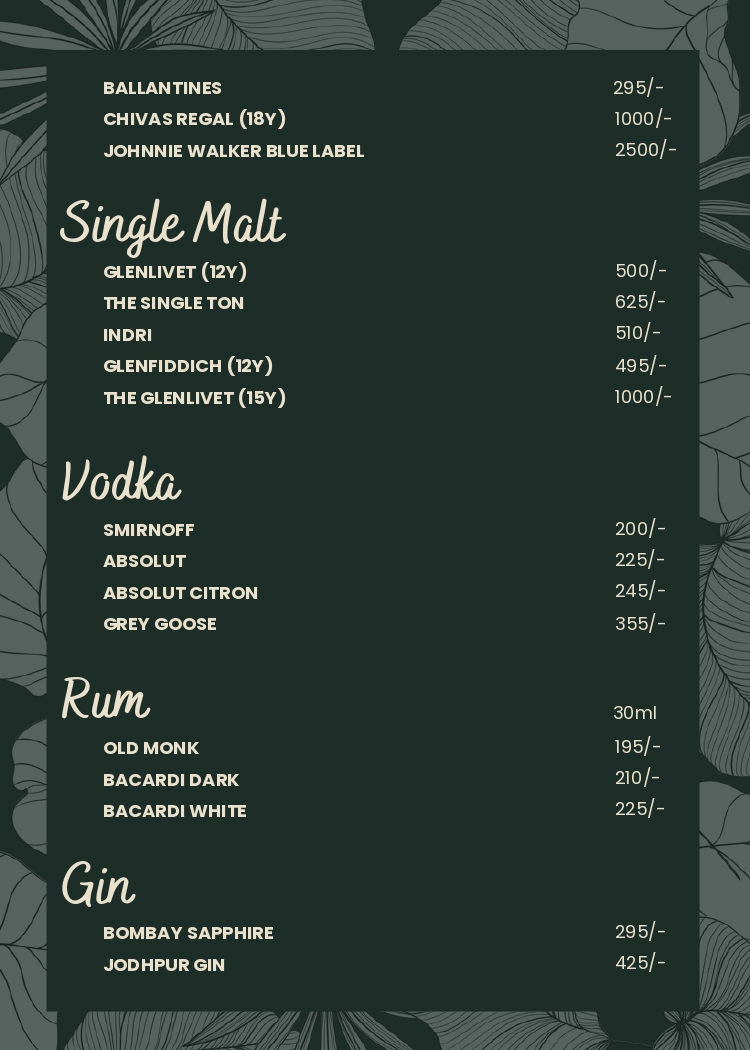 BALLANTINES 295/-
CHIVAS REGAL (18Y) 1000/-
JOHNNIE WALKER BLUE LABEL 2500/-

Single Malt

GLENLIVET (12Y) 500/-
THE SINGLE TON 625/-
INDRI 510/-
GLENFIDDICH (12Y) 495/-
THE GLENLIVET (15Y) 1000/-

Vodka

SMIRNOFF 200/-
ABSOLUT 225/-
ABSOLUT CITRON 245/-
GREY GOOSE 355/-

Rum

30ml

OLD MONK 195/-
BACARDI DARK 210/-
BACARDI WHITE 225/-

Gin

BOMBAY SAPPHIRE 295/-
JODHPUR GIN 425/-